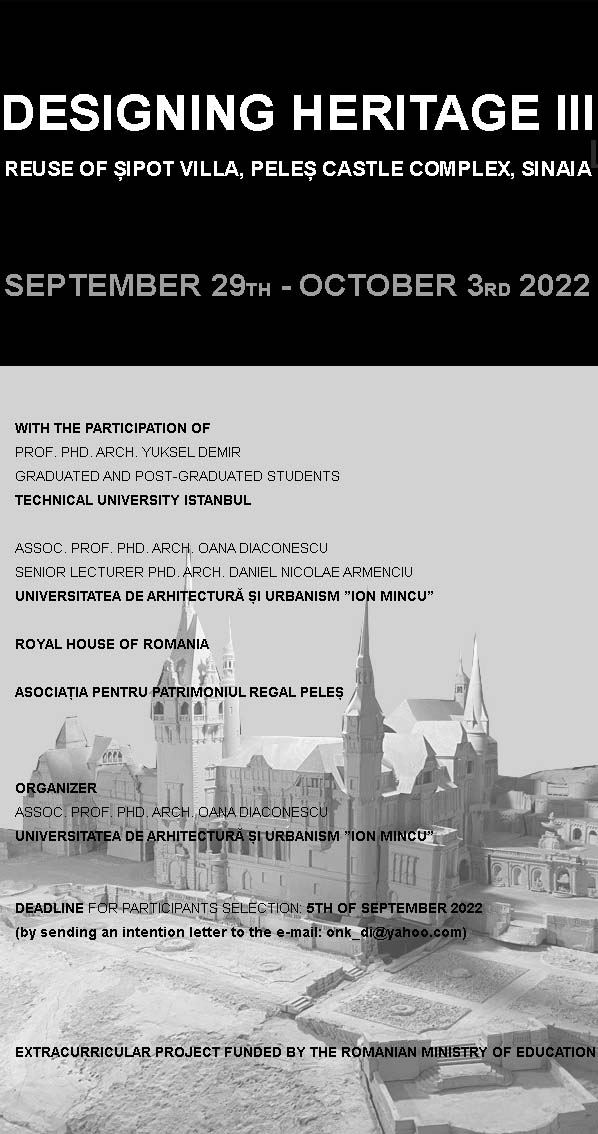 DESIGNING HERITAGE III

REUSE OF ȘIPOT VILLA, PELEȘ CASTLE COMPLEX, SINAIA

SEPTEMBER 29TH - OCTOBER 3RD 2022

WITH THE PARTICIPATION OF
PROF. PHD. ARCH. YUKSEL DEMIR
GRADUATED AND POST-GRADUATED STUDENTS
TECHNICAL UNIVERSITY ISTANBUL

ASSOC. PROF. PHD. ARCH. OANA DIACONESCU
SENIOR LECTURER PHD. ARCH. DANIEL NICOLAE ARMENCIU
UNIVERSITATEA DE ARHITECTURĂ ȘI URBANISM "ION MINCU"

ROYAL HOUSE OF ROMANIA

ASOCIAȚIA PENTRU PATRIMONIUL REGAL PELEȘ

ORGANIZER
ASSOC. PROF. PHD. ARCH. OANA DIACONESCU
UNIVERSITATEA DE ARHITECTURĂ ȘI URBANISM "ION MINCU"

DEADLINE FOR PARTICIPANTS SELECTION: 5TH OF SEPTEMBER 2022
(by sending an intention letter to the e-mail: onk_di@yahoo.com)

EXTRACURRICULAR PROJECT FUNDED BY THE ROMANIAN MINISTRY OF EDUCATION